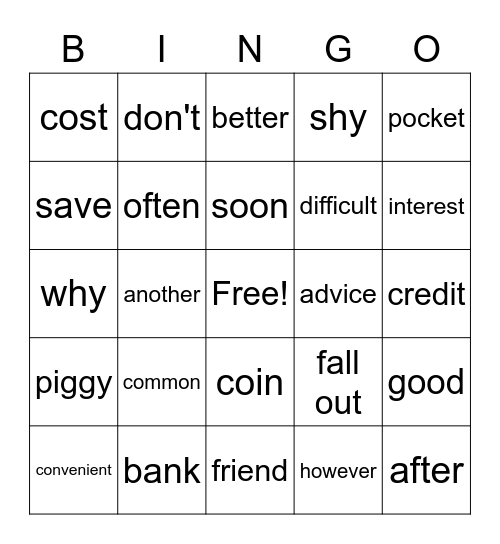 | B | I | N | G | O |
|---|---|---|---|---|
| cost | don't | better | shy | pocket |
| save | often | soon | difficult | interest |
| why | another | Free! | advice | credit |
| piggy | common | coin | fall out | good |
| convenient | bank | friend | however | after |